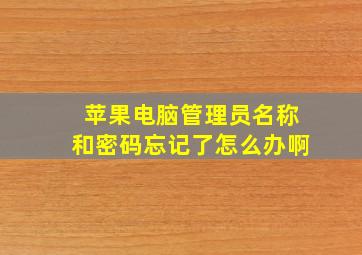 苹果电脑管理员名称和密码忘记了怎么办啊